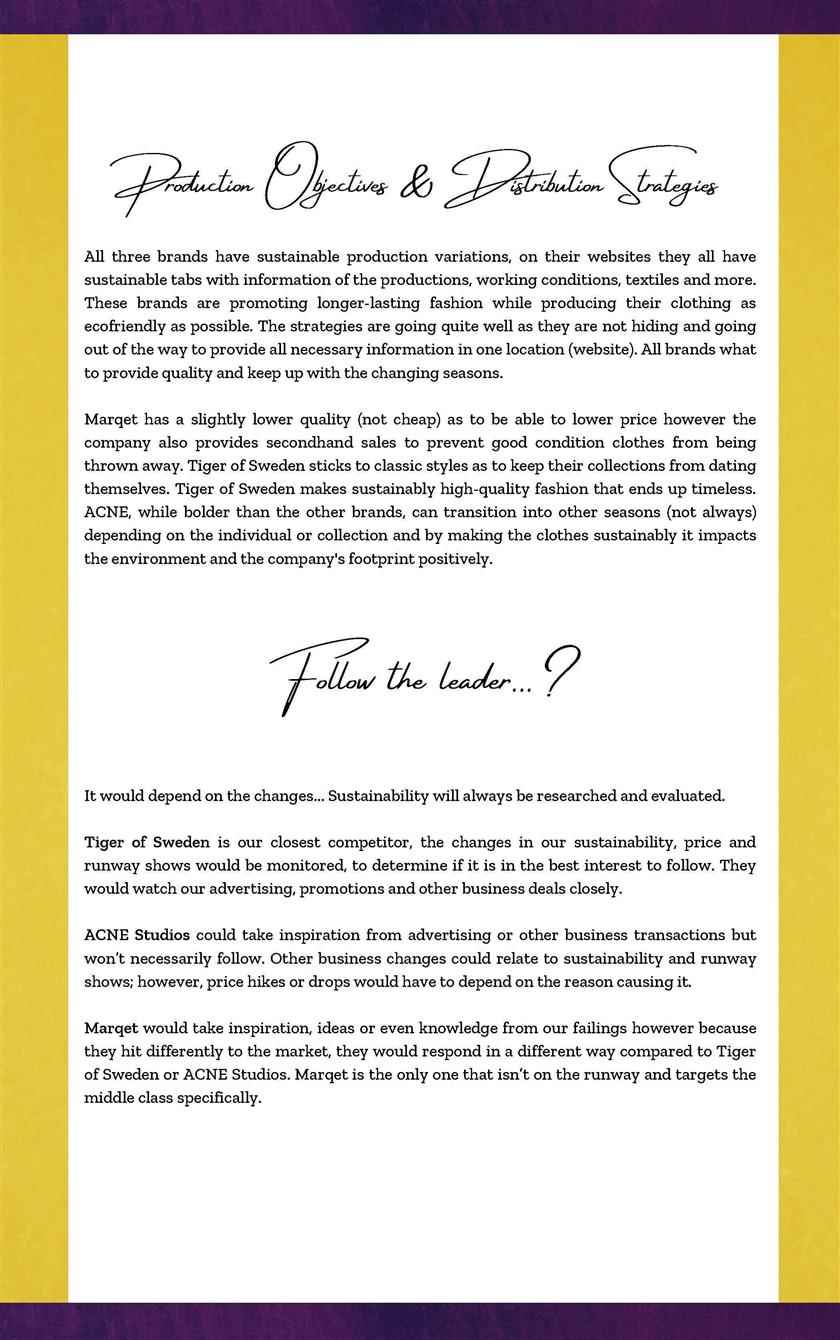 Production Objectives & Distribution Strategies

All three brands have sustainable production variations, on their websites they all have sustainable tabs with information of the productions, working conditions, textiles and more. These brands are promoting longer-lasting fashion while producing their clothing as ecofriendly as possible. The strategies are going quite well as they are not hiding and going out of the way to provide all necessary information in one location (website). All brands what to provide quality and keep up with the changing seasons.

Marqet has a slightly lower quality (not cheap) as to be able to lower price however the company also provides secondhand sales to prevent good condition clothes from being thrown away. Tiger of Sweden sticks to classic styles as to keep their collections from dating themselves. Tiger of Sweden makes sustainably high-quality fashion that ends up timeless. ACNE, while bolder than the other brands, can transition into other seasons (not always) depending on the individual or collection and by making the clothes sustainably it impacts the environment and the company's footprint positively.

Follow the leader...?

It would depend on the changes... Sustainability will always be researched and evaluated.

Tiger of Sweden is our closest competitor, the changes in our sustainability, price and runway shows would be monitored, to determine if it is in the best interest to follow. They would watch our advertising, promotions and other business deals closely.

ACNE Studios could take inspiration from advertising or other business transactions but won't necessarily follow. Other business changes could relate to sustainability and runway shows; however, price hikes or drops would have to depend on the reason causing it.

Marqet would take inspiration, ideas or even knowledge from our failings however because they hit differently to the market, they would respond in a different way compared to Tiger of Sweden or ACNE Studios. Marqet is the only one that isn't on the runway and targets the middle class specifically.